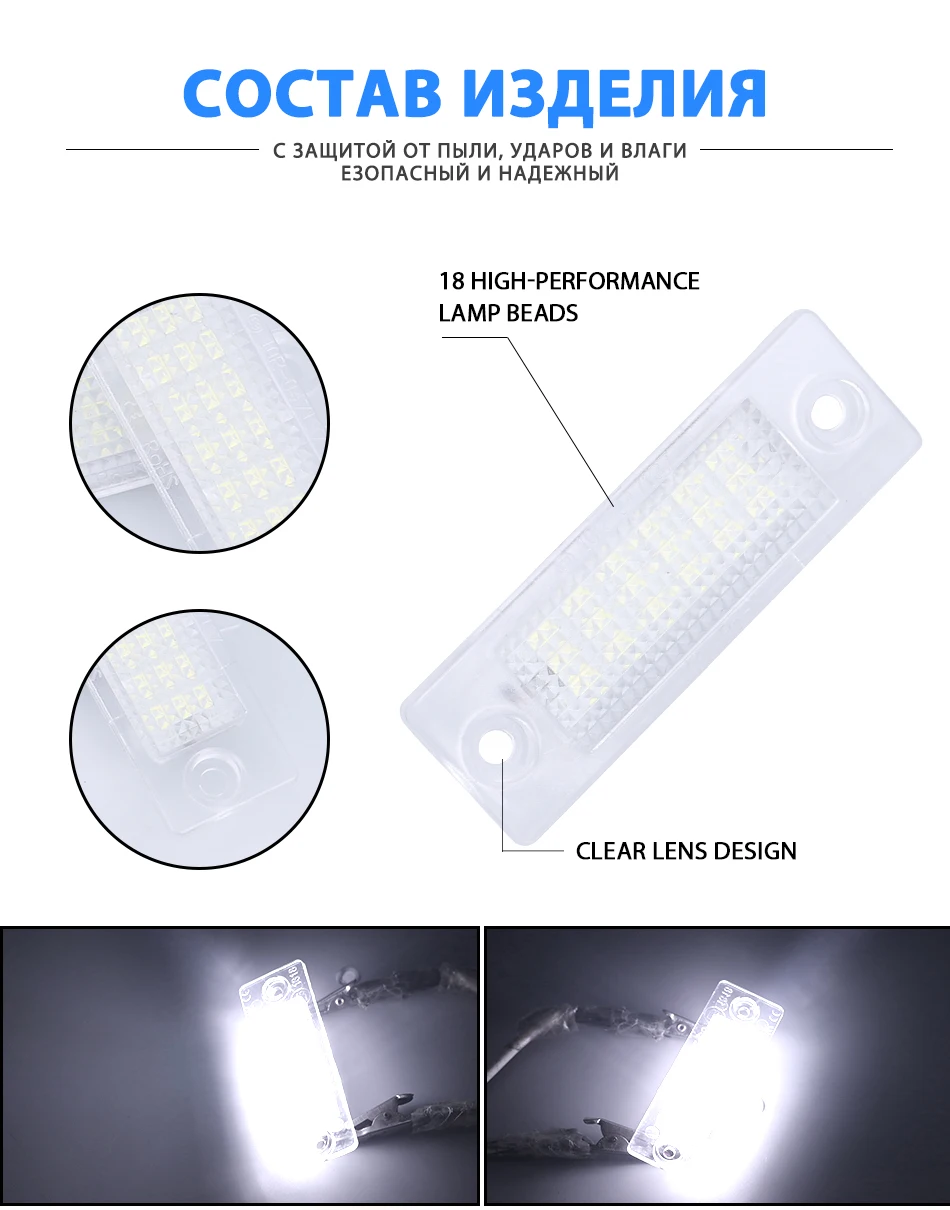 СОСТАВ ИЗДЕЛИЯ

С ЗАЩИТОЙ ОТ ПЫЛИ, УДАРОВ И ВЛАГИ
ЕЗОПАСНЫЙ И НАДЕЖНЫЙ

18 HIGH-PERFORMANCE
LAMP BEADS

CLEAR LENS DESIGN